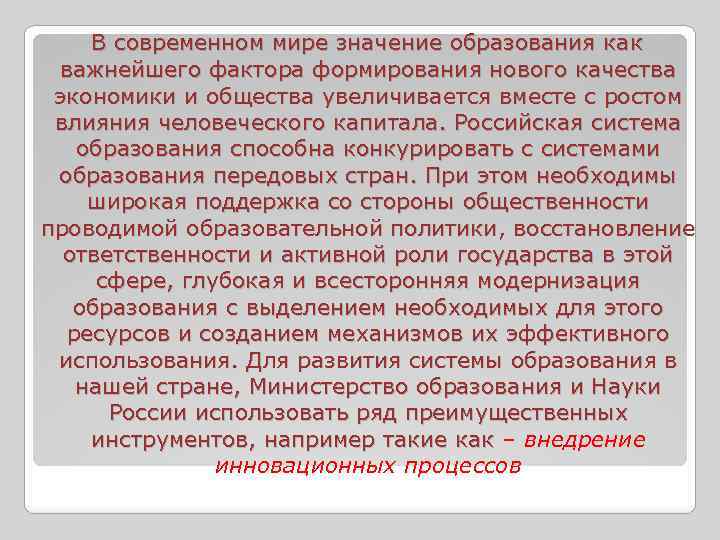 В современном мире значение образования как важнейшего фактора формирования нового качества экономики и общества увеличивается вместе с ростом влияния человеческого капитала. Российская система образования способна конкурировать с системами образования передовых стран. При этом необходимы широкая поддержка со стороны общественности проводимой образовательной политики, восстановление ответственности и активной роли государства в этой сфере, глубокая и всесторонняя модернизация образования с выделением необходимых для этого ресурсов и созданием механизмов их эффективного использования. Для развития системы образования в нашей стране, Министерство образования и Науки России использовать ряд преимущественных инструментов, например такие как – внедрение инновационных процессов